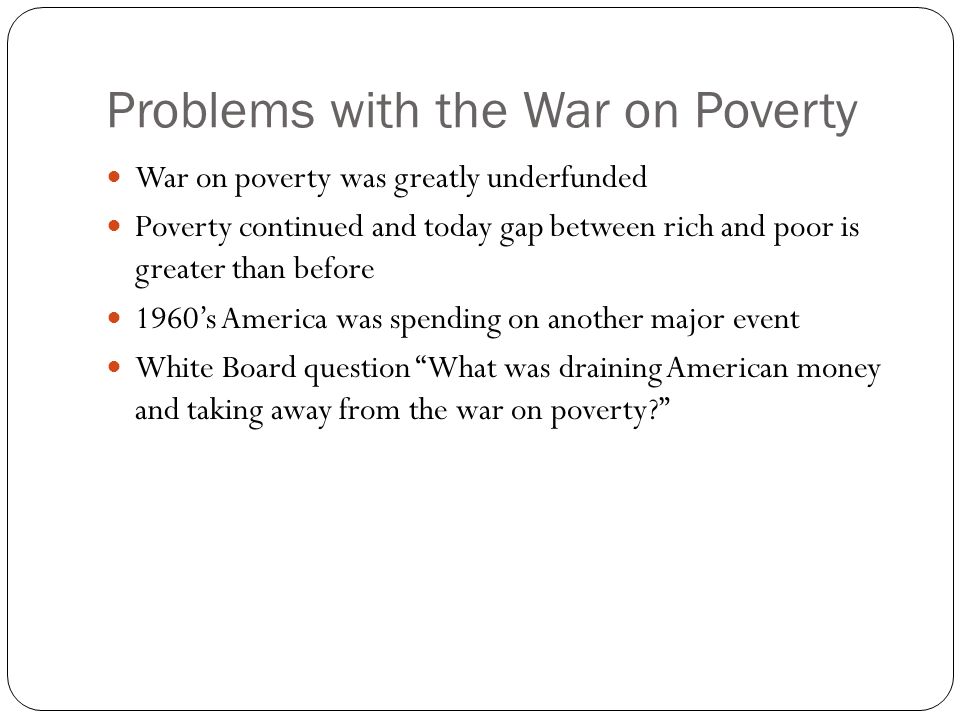 Problems with the War on Poverty

- War on poverty was greatly underfunded
- Poverty continued and today gap between rich and poor is greater than before
- 1960's America was spending on another major event
- White Board question "What was draining American money and taking away from the war on poverty?"